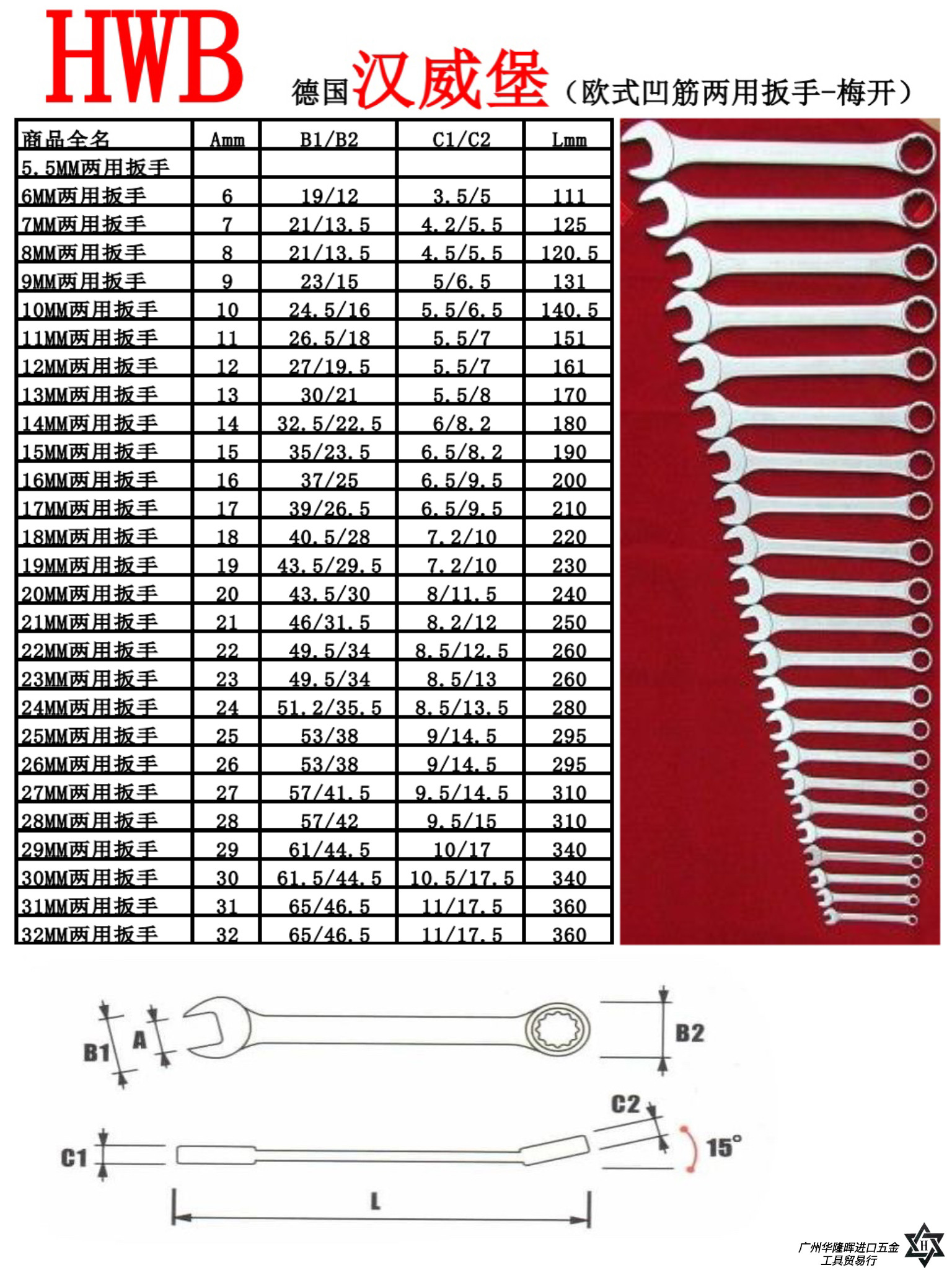 HWB

德国汉威堡（欧式凹筋两用扳手-梅开）

| 商品全名 | Amm | B1/B2 | C1/C2 | Lmm |
|---|---|---|---|---|
| 5.5MM两用扳手 | | | | |
| 6MM两用扳手 | 6 | 19/12 | 3.5/5 | 111 |
| 7MM两用扳手 | 7 | 21/13.5 | 4.2/5.5 | 125 |
| 8MM两用扳手 | 8 | 21/13.5 | 4.5/5.5 | 120.5 |
| 9MM两用扳手 | 9 | 23/15 | 5/6.5 | 131 |
| 10MM两用扳手 | 10 | 24.5/16 | 5.5/6.5 | 140.5 |
| 11MM两用扳手 | 11 | 26.5/18 | 5.5/7 | 151 |
| 12MM两用扳手 | 12 | 27/19.5 | 5.5/7 | 161 |
| 13MM两用扳手 | 13 | 30/21 | 5.5/8 | 170 |
| 14MM两用扳手 | 14 | 32.5/22.5 | 6/8.2 | 180 |
| 15MM两用扳手 | 15 | 35/23.5 | 6.5/8.2 | 190 |
| 16MM两用扳手 | 16 | 37/25 | 6.5/9.5 | 200 |
| 17MM两用扳手 | 17 | 39/26.5 | 6.5/9.5 | 210 |
| 18MM两用扳手 | 18 | 40.5/28 | 7.2/10 | 220 |
| 19MM两用扳手 | 19 | 43.5/29.5 | 7.2/10 | 230 |
| 20MM两用扳手 | 20 | 43.5/30 | 8/11.5 | 240 |
| 21MM两用扳手 | 21 | 46/31.5 | 8.2/12 | 250 |
| 22MM两用扳手 | 22 | 49.5/34 | 8.5/12.5 | 260 |
| 23MM两用扳手 | 23 | 49.5/34 | 8.5/13 | 260 |
| 24MM两用扳手 | 24 | 51.2/35.5 | 8.5/13.5 | 280 |
| 25MM两用扳手 | 25 | 53/38 | 9/14.5 | 295 |
| 26MM两用扳手 | 26 | 53/38 | 9/14.5 | 295 |
| 27MM两用扳手 | 27 | 57/41.5 | 9.5/14.5 | 310 |
| 28MM两用扳手 | 28 | 57/42 | 9.5/15 | 310 |
| 29MM两用扳手 | 29 | 61/44.5 | 10/17 | 340 |
| 30MM两用扳手 | 30 | 61.5/44.5 | 10.5/17.5 | 340 |
| 31MM两用扳手 | 31 | 65/46.5 | 11/17.5 | 360 |
| 32MM两用扳手 | 32 | 65/46.5 | 11/17.5 | 360 |

B1 A B2
C2 C1 15° L

广州华隆晖进口五金工具贸易行